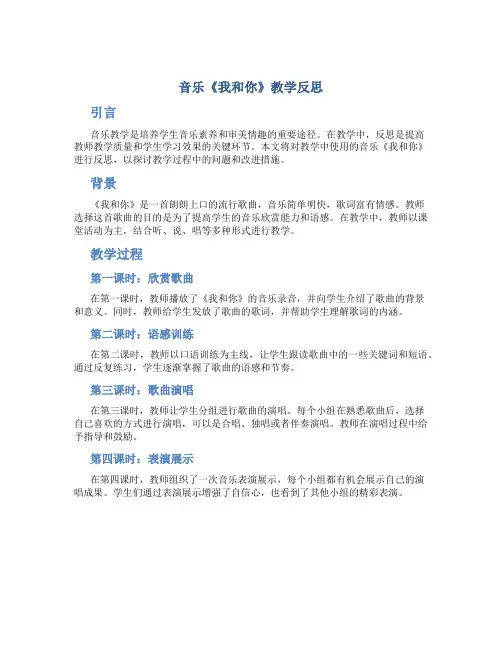 音乐《我和你》教学反思

引言

音乐教学是培养学生音乐素养和审美情趣的重要途径。在教学中，反思是提高教师教学质量和学生学习效果的关键环节。本文将对教学中使用的音乐《我和你》进行反思，以探讨教学过程中的问题和改进措施。

背景

《我和你》是一首朗朗上口的流行歌曲，音乐简单明快，歌词富有情感。教师选择这首歌曲的目的是为了提高学生的音乐欣赏能力和语感。在教学中，教师以课堂活动为主，结合听、说、唱等多种形式进行教学。

教学过程

第一课时：欣赏歌曲

在第一课时，教师播放了《我和你》的音乐录音，并向学生介绍了歌曲的背景和意义。同时，教师给学生发放了歌曲的歌词，并帮助学生理解歌词的内涵。

第二课时：语感训练

在第二课时，教师以口语训练为主线，让学生跟读歌曲中的一些关键词和短语。通过反复练习，学生逐渐掌握了歌曲的语感和节奏。

第三课时：歌曲演唱

在第三课时，教师让学生分组进行歌曲的演唱。每个小组在熟悉歌曲后，选择自己喜欢的方式进行演唱，可以是合唱、独唱或者伴奏演唱。教师在演唱过程中给予指导和鼓励。

第四课时：表演展示

在第四课时，教师组织了一次音乐表演展示，每个小组都有机会展示自己的演唱成果。学生们通过表演展示增强了自信心，也看到了其他小组的精彩表演。